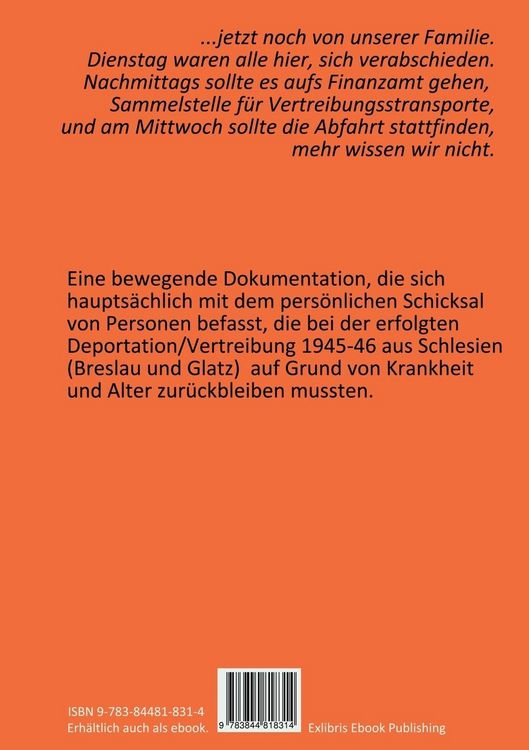 ...jetzt noch von unserer Familie. Dienstag waren alle hier, sich verabschieden. Nachmittags sollte es aufs Finanzamt gehen, Sammelstelle für Vertreibungsstransporte, und am Mittwoch sollte die Abfahrt stattfinden, mehr wissen wir nicht.

Eine bewegende Dokumentation, die sich hauptsächlich mit dem persönlichen Schicksal von Personen befasst, die bei der erfolgten Deportation/Vertreibung 1945-46 aus Schlesien (Breslau und Glatz) auf Grund von Krankheit und Alter zurückbleiben mussten.

ISBN 9-783-84481-831-4
Erhältlich auch als ebook.

9 783844 818314

Exlibris Ebook Publishing